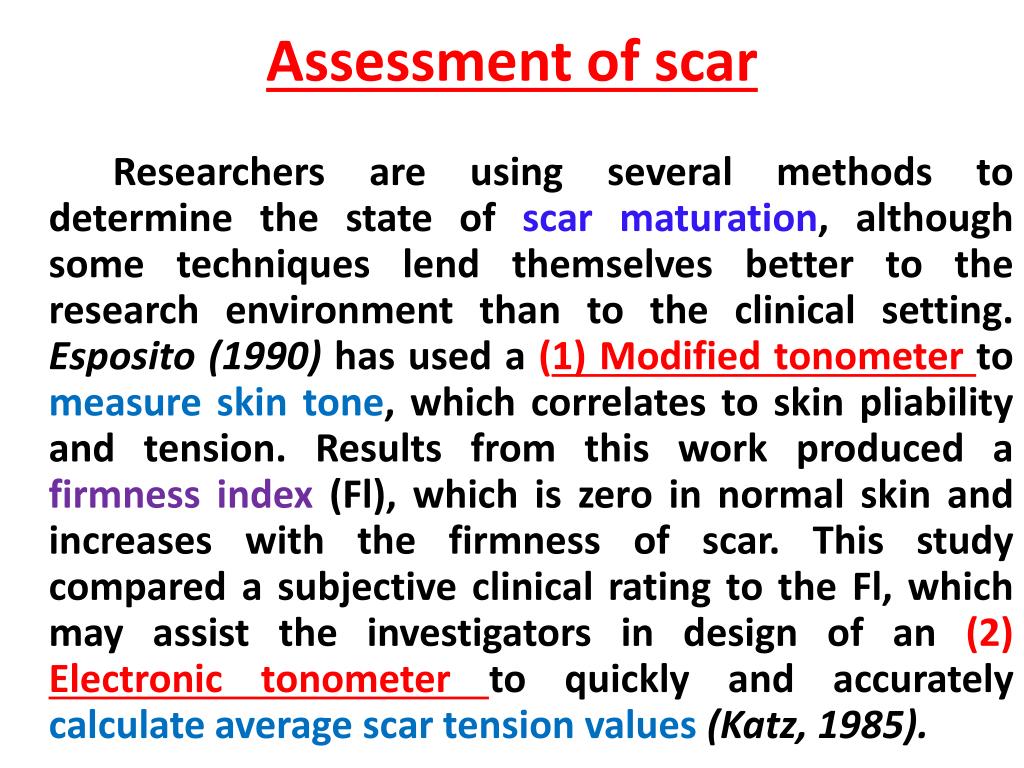 Assessment of scar

Researchers are using several methods to determine the state of scar maturation, although some techniques lend themselves better to the research environment than to the clinical setting. Esposito (1990) has used a (1) Modified tonometer to measure skin tone, which correlates to skin pliability and tension. Results from this work produced a firmness index (Fl), which is zero in normal skin and increases with the firmness of scar. This study compared a subjective clinical rating to the Fl, which may assist the investigators in design of an (2) Electronic tonometer to quickly and accurately calculate average scar tension values (Katz, 1985).